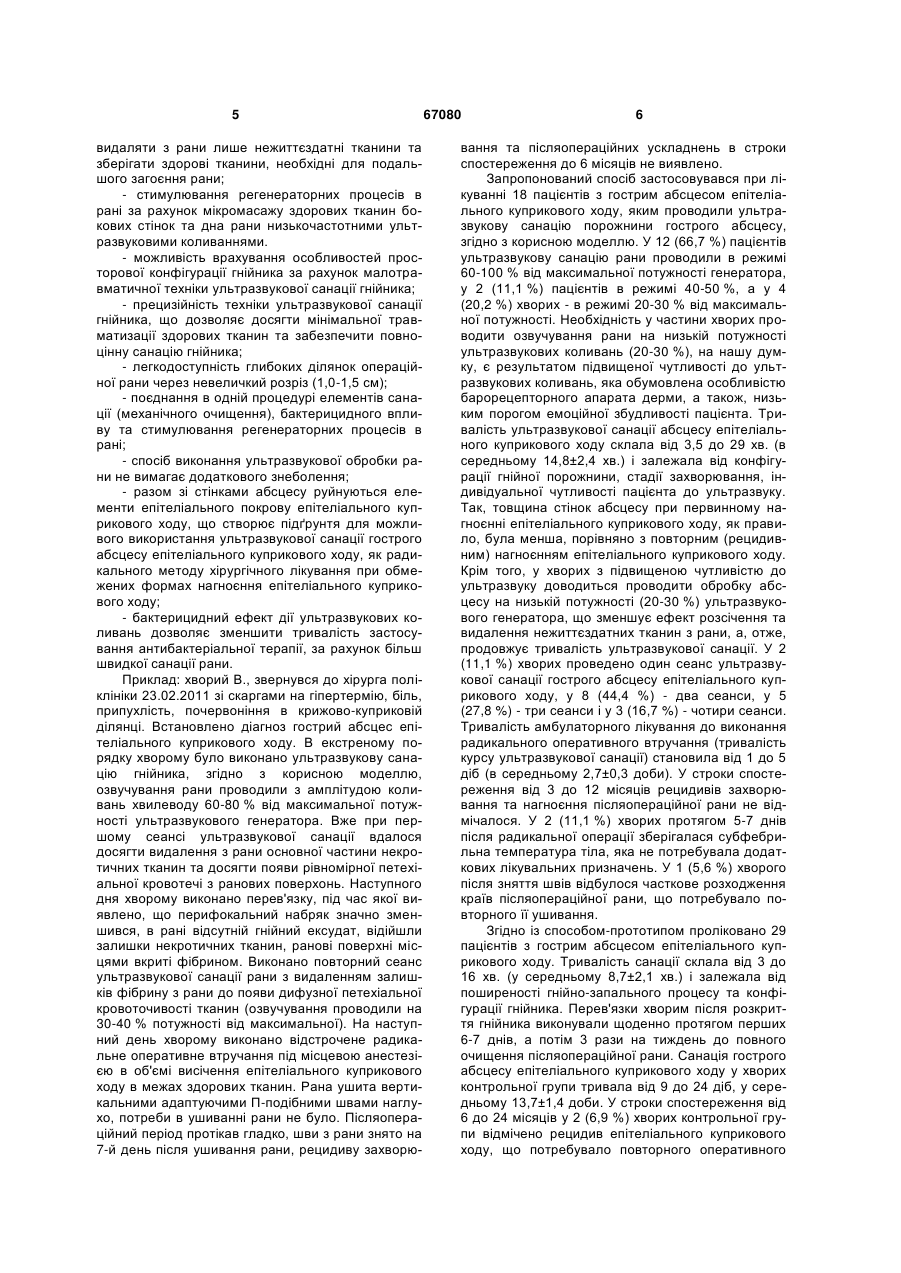 5 67080 6

видаляти з рани лише нежиттєздатні тканини та зберігати здорові тканини, необхідні для подальшого загоєння рани;

- стимулювання регенераторних процесів в рані за рахунок мікромасажу здорових тканин бокових стінок та дна рани низькочастотними ультразвуковими коливаннями.

- можливість врахування особливостей просторової конфігурації гнійника за рахунок малотравматичної техніки ультразвукової санації гнійника;

- прецизійність техніки ультразвукової санації гнійника, що дозволяє досягти мінімальної травматизації здорових тканин та забезпечити повноцінну санацію гнійника;

- легкодоступність глибоких ділянок операційної рани через невеличкий розріз (1,0-1,5 см);

- поєднання в одній процедурі елементів санації (механічного очищення), бактерицидного впливу та стимулювання регенераторних процесів в рані;

- спосіб виконання ультразвукової обробки рани не вимагає додаткового знеболення;

- разом зі стінками абсцесу руйнуються елементи епітеліального покрову епітеліального куприкового ходу, що створює підґрунтя для можливого використання ультразвукової санації гострого абсцесу епітеліального куприкового ходу, як радикального методу хірургічного лікування при обмежених формах нагноєння епітеліального куприкового ходу;

- бактерицидний ефект дії ультразвукових коливань дозволяє зменшити тривалість застосування антибактеріальної терапії, за рахунок більш швидкої санації рани.

Приклад: хворий В., звернувся до хірурга поліклініки 23.02.2011 зі скаргами на гіпертермію, біль, припухлість, почервоніння в крижово-куприковій ділянці. Встановлено діагноз гострий абсцес епітеліального куприкового ходу. В екстреному порядку хворому було виконано ультразвукову санацію гнійника, згідно з корисною моделлю, озвучування рани проводили з амплітудою коливань хвилеводу 60-80 % від максимальної потужності ультразвукового генератора. Вже при першому сеансі ультразвукової санації вдалося досягти видалення з рани основної частини некротичних тканин та досягти появи рівномірної петехіальної кровотечі з ранових поверхонь. Наступного дня хворому виконано перев'язку, під час якої виявлено, що перифокальний набряк значно зменшився, в рані відсутній гнійний ексудат, відійшли залишки некротичних тканин, ранові поверхні місцями вкриті фібрином. Виконано повторний сеанс ультразвукової санації рани з видаленням залишків фібрину з рани до появи дифузної петехіальної кровоточивості тканин (озвучування проводили на 30-40 % потужності від максимальної). На наступний день хворому виконано відстрочене радикальне оперативне втручання під місцевою анестезією в об'ємі висічення епітеліального куприкового ходу в межах здорових тканин. Рана ушита вертикальними адаптуючими П-подібними швами наглухо, потреби в ушиванні рани не було. Післяопераційний період протікав гладко, шви з рани знято на 7-й день після ушивання рани, рецидиву захворювання та післяопераційних ускладнень в строки спостереження до 6 місяців не виявлено.

Запропонований спосіб застосовувався при лікуванні 18 пацієнтів з гострим абсцесом епітеліального куприкового ходу, яким проводили ультразвукову санацію порожнини гострого абсцесу, згідно з корисною моделлю. У 12 (66,7 %) пацієнтів ультразвукову санацію рани проводили в режимі 60-100 % від максимальної потужності генератора, у 2 (11,1 %) пацієнтів в режимі 40-50 %, а у 4 (20,2 %) хворих - в режимі 20-30 % від максимальної потужності. Необхідність у частини хворих проводити озвучування рани на низькій потужності ультразвукових коливань (20-30 %), на нашу думку, є результатом підвищеної чутливості до ультразвукових коливань, яка обумовлена особливістю барорецепторного апарата дерми, а також, низьким порогом емоційної збудливості пацієнта. Тривалість ультразвукової санації абсцесу епітеліального куприкового ходу склала від 3,5 до 29 хв. (в середньому 14,8±2,4 хв.) і залежала від конфігурації гнійної порожнини, стадії захворювання, індивідуальної чутливості пацієнта до ультразвуку. Так, товщина стінок абсцесу при первинному нагноєнні епітеліального куприкового ходу, як правило, була менша, порівняно з повторним (рецидивним) нагноєнням епітеліального куприкового ходу. Крім того, у хворих з підвищеною чутливістю до ультразвуку доводиться проводити обробку абсцесу на низькій потужності (20-30 %) ультразвукового генератора, що зменшує ефект розсічення та видалення нежиттєздатних тканин з рани, а, отже, продовжує тривалість ультразвукової санації. У 2 (11,1 %) хворих проведено один сеанс ультразвукової санації гострого абсцесу епітеліального куприкового ходу, у 8 (44,4 %) - два сеанси, у 5 (27,8 %) - три сеанси і у 3 (16,7 %) - чотири сеанси. Тривалість амбулаторного лікування до виконання радикального оперативного втручання (тривалість курсу ультразвукової санації) становила від 1 до 5 діб (в середньому 2,7±0,3 доби). У строки спостереження від 3 до 12 місяців рецидивів захворювання та нагноєння післяопераційної рани не відмічалося. У 2 (11,1 %) хворих протягом 5-7 днів після радикальної операції зберігалася субфебрильна температура тіла, яка не потребувала додаткових лікувальних призначень. У 1 (5,6 %) хворого після зняття швів відбулося часткове розходження країв післяопераційної рани, що потребувало повторного її ушивання.

Згідно із способом-прототипом проліковано 29 пацієнтів з гострим абсцесом епітеліального куприкового ходу. Тривалість санації склала від 3 до 16 хв. (у середньому 8,7±2,1 хв.) і залежала від поширеності гнійно-запального процесу та конфігурації гнійника. Перев'язки хворим після розкриття гнійника виконували щоденно протягом перших 6-7 днів, а потім 3 рази на тиждень до повного очищення післяопераційної рани. Санація гострого абсцесу епітеліального куприкового ходу у хворих контрольної групи тривала від 9 до 24 діб, у середньому 13,7±1,4 доби. У строки спостереження від 6 до 24 місяців у 2 (6,9 %) хворих контрольної групи відмічено рецидив епітеліального куприкового ходу, що потребувало повторного оперативного